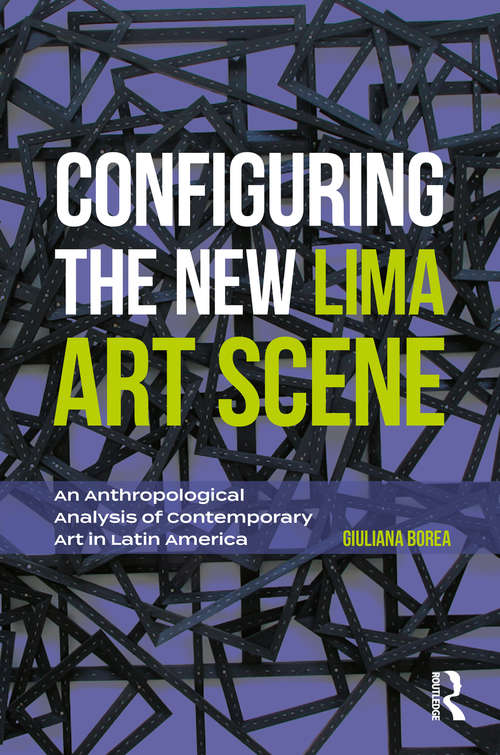 CONFIGURING THE NEW LIMA ART SCENE

An Anthropological Analysis of Contemporary Art in Latin America

GIULIANA BOREA

ROUTLEDGE